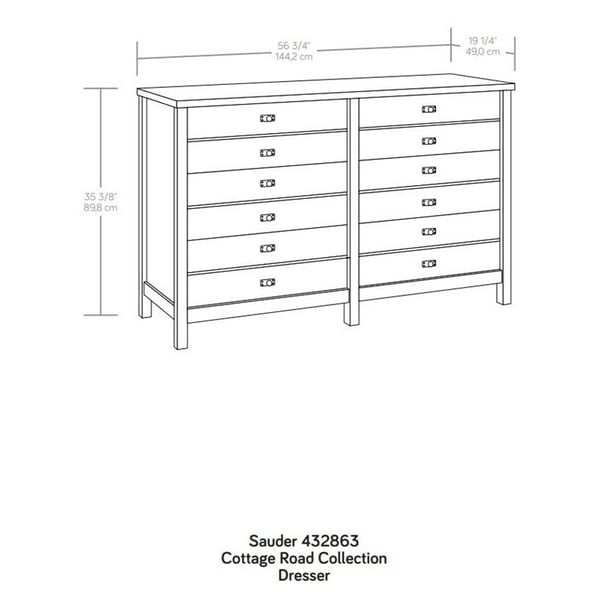 56 3/4"
144,2 cm

19 1/4"
49,0 cm

35 3/8"
89,8 cm

Sauder 432863
Cottage Road Collection
Dresser